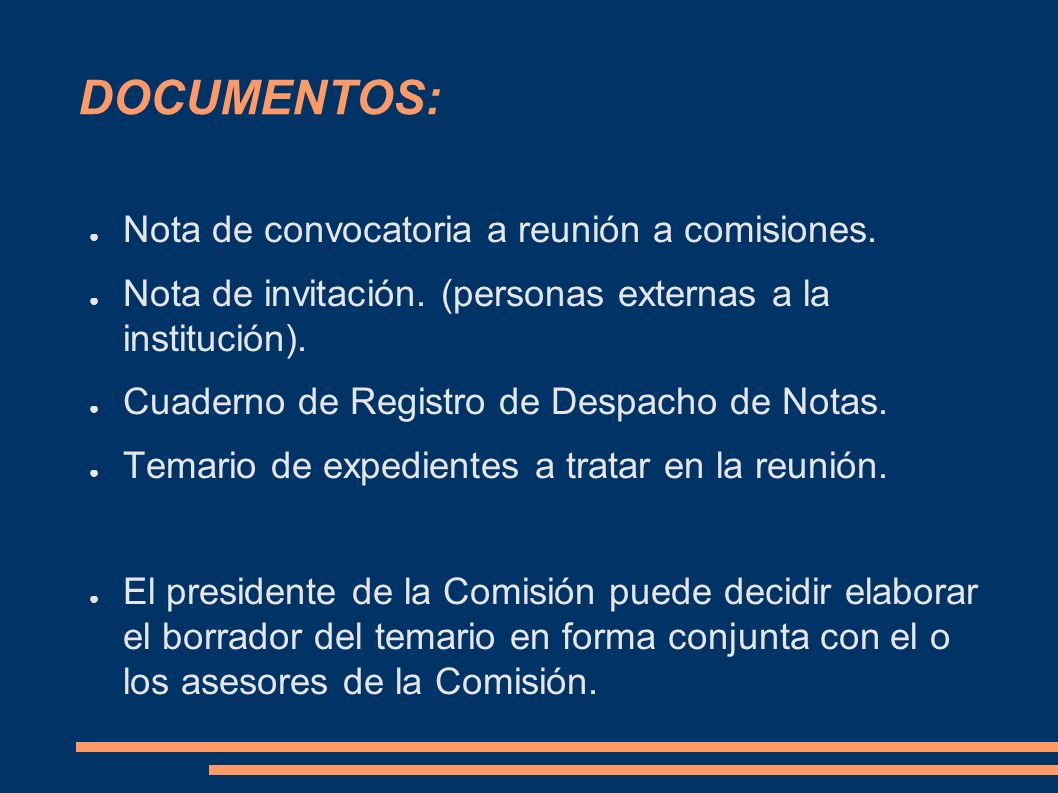 DOCUMENTOS:

● Nota de convocatoria a reunión a comisiones.

● Nota de invitación. (personas externas a la institución).

● Cuaderno de Registro de Despacho de Notas.

● Temario de expedientes a tratar en la reunión.

● El presidente de la Comisión puede decidir elaborar el borrador del temario en forma conjunta con el o los asesores de la Comisión.